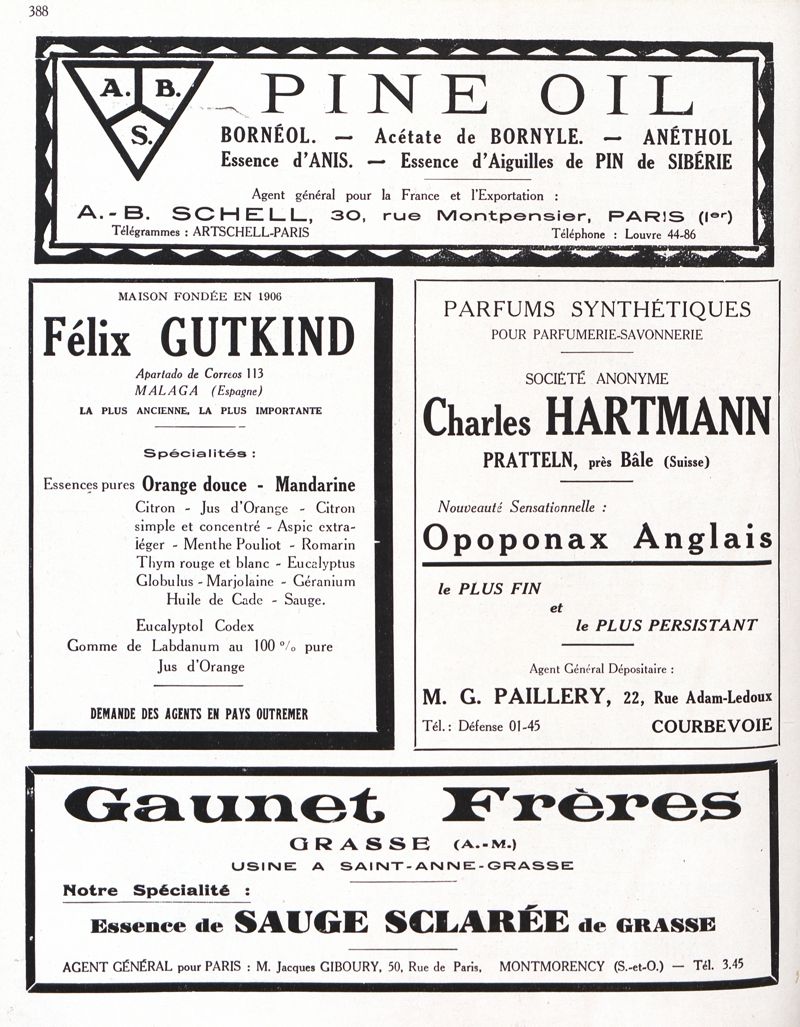 388

A. B. S.

PINE OIL

BORNÉOL. — Acétate de BORNYLE. — ANÉTHOL
Essence d'ANIS. — Essence d'Aiguilles de PIN de SIBÉRIE

Agent général pour la France et l'Exportation :
A.-B. SCHELL, 30, rue Montpensier, PARIS (Ier)
Télégrammes : ARTSCHELL-PARIS Téléphone : Louvre 44-86

MAISON FONDÉE EN 1906

Félix GUTKIND

Apartado de Correos 113
MALAGA (Espagne)
LA PLUS ANCIENNE, LA PLUS IMPORTANTE

Spécialités :

Essences pures Orange douce - Mandarine
Citron - Jus d'Orange - Citron simple et concentré - Aspic extra-léger - Menthe Pouliot - Romarin Thym rouge et blanc - Eucalyptus Globulus - Marjolaine - Géranium Huile de Cade - Sauge.

Eucalyptol Codex
Gomme de Labdanum au 100 °/o pure
Jus d'Orange

DEMANDE DES AGENTS EN PAYS OUTREMER

PARFUMS SYNTHÉTIQUES
POUR PARFUMERIE-SAVONNERIE

SOCIÉTÉ ANONYME
Charles HARTMANN
PRATTELN, près Bâle (Suisse)

Nouveauté Sensationnelle :
Opoponax Anglais

le PLUS FIN
et
le PLUS PERSISTANT

Agent Général Dépositaire :
M. G. PAILLERY, 22, Rue Adam-Ledoux
Tél. : Défense 01-45 COURBEVOIE

Gaunet Frères

GRASSE (A.-M.)
USINE A SAINT-ANNE-GRASSE

Notre Spécialité :
Essence de SAUGE SCLARÉE de GRASSE

AGENT GÉNÉRAL pour PARIS : M. Jacques GIBOURY, 50, Rue de Paris, MONTMORENCY (S.-et-O.) — Tél. 3.45